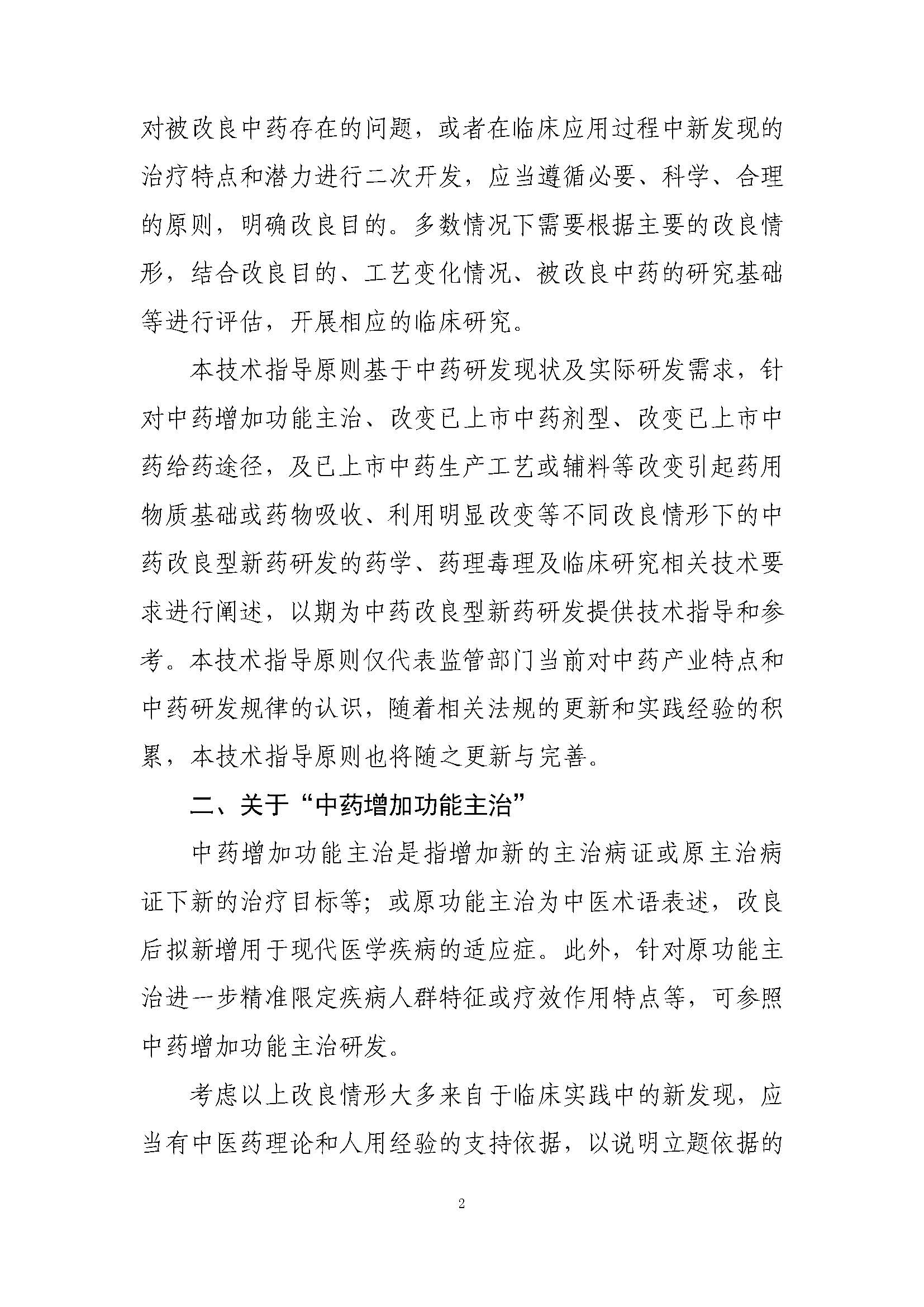 对被改良中药存在的问题，或者在临床应用过程中新发现的治疗特点和潜力进行二次开发，应当遵循必要、科学、合理的原则，明确改良目的。多数情况下需要根据主要的改良情形，结合改良目的、工艺变化情况、被改良中药的研究基础等进行评估，开展相应的临床研究。

本技术指导原则基于中药研发现状及实际研发需求，针对中药增加功能主治、改变已上市中药剂型、改变已上市中药给药途径，及已上市中药生产工艺或辅料等改变引起药用物质基础或药物吸收、利用明显改变等不同改良情形下的中药改良型新药研发的药学、药理毒理及临床研究相关技术要求进行阐述，以期为中药改良型新药研发提供技术指导和参考。本技术指导原则仅代表监管部门当前对中药产业特点和中药研发规律的认识，随着相关法规的更新和实践经验的积累，本技术指导原则也将随之更新与完善。

二、关于“中药增加功能主治”

中药增加功能主治是指增加新的主治病证或原主治病证下新的治疗目标等；或原功能主治为中医术语表述，改良后拟新增用于现代医学疾病的适应症。此外，针对原功能主治进一步精准限定疾病人群特征或疗效作用特点等，可参照中药增加功能主治研发。

考虑以上改良情形大多来自于临床实践中的新发现，应当有中医药理论和人用经验的支持依据，以说明立题依据的

2